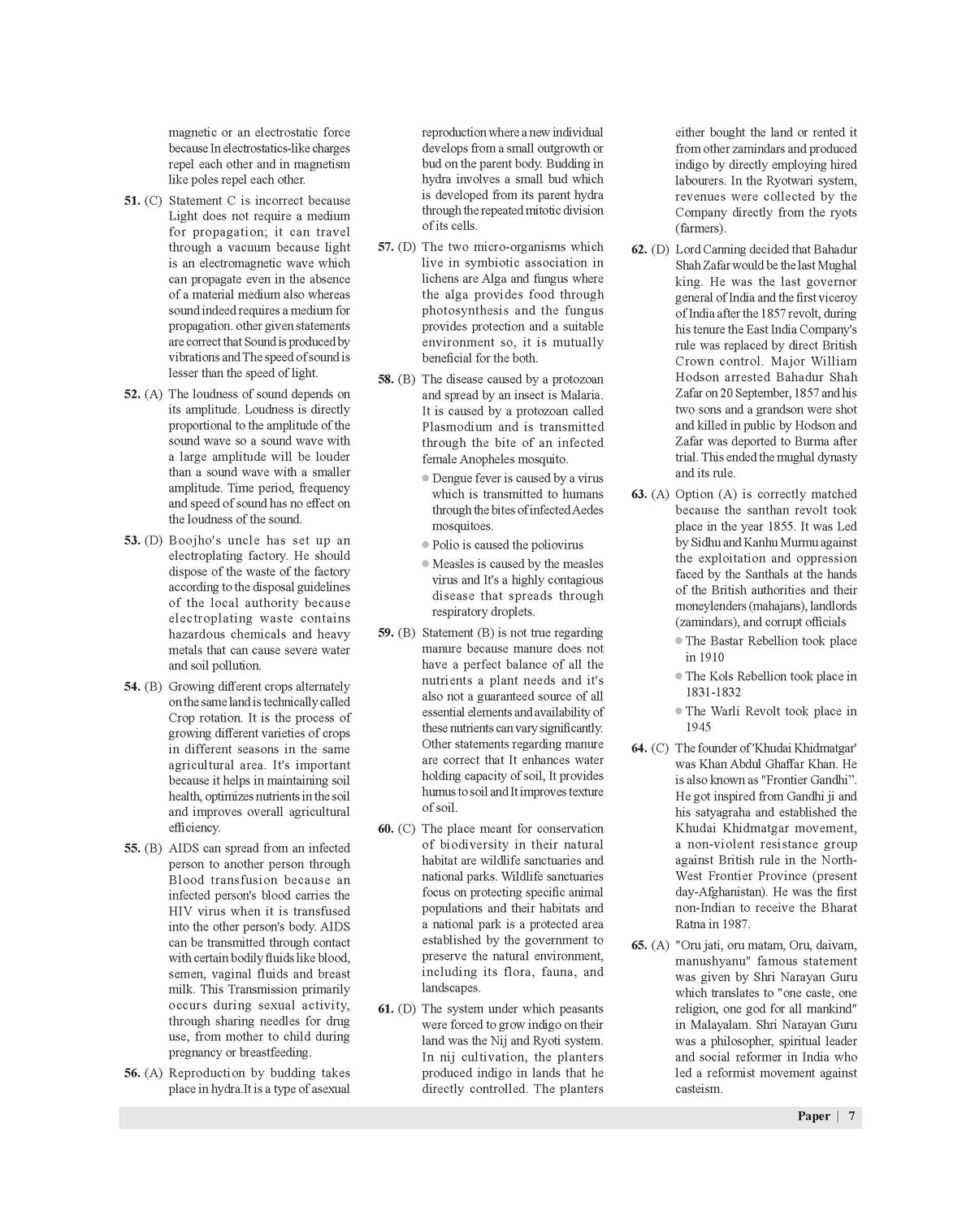 magnetic or an electrostatic force because In electrostatics-like charges repel each other and in magnetism like poles repel each other.

51. (C) Statement C is incorrect because Light does not require a medium for propagation; it can travel through a vacuum because light is an electromagnetic wave which can propagate even in the absence of a material medium also whereas sound indeed requires a medium for propagation. other given statements are correct that Sound is produced by vibrations and The speed of sound is lesser than the speed of light.

52. (A) The loudness of sound depends on its amplitude. Loudness is directly proportional to the amplitude of the sound wave so a sound wave with a large amplitude will be louder than a sound wave with a smaller amplitude. Time period, frequency and speed of sound has no effect on the loudness of the sound.

53. (D) Boojho's uncle has set up an electroplating factory. He should dispose of the waste of the factory according to the disposal guidelines of the local authority because electroplating waste contains hazardous chemicals and heavy metals that can cause severe water and soil pollution.

54. (B) Growing different crops alternately on the same land is technically called Crop rotation. It is the process of growing different varieties of crops in different seasons in the same agricultural area. It's important because it helps in maintaining soil health, optimizes nutrients in the soil and improves overall agricultural efficiency.

55. (B) AIDS can spread from an infected person to another person through Blood transfusion because an infected person's blood carries the HIV virus when it is transfused into the other person's body. AIDS can be transmitted through contact with certain bodily fluids like blood, semen, vaginal fluids and breast milk. This Transmission primarily occurs during sexual activity, through sharing needles for drug use, from mother to child during pregnancy or breastfeeding.

56. (A) Reproduction by budding takes place in hydra.It is a type of asexual reproduction where a new individual develops from a small outgrowth or bud on the parent body. Budding in hydra involves a small bud which is developed from its parent hydra through the repeated mitotic division of its cells.

57. (D) The two micro-organisms which live in symbiotic association in lichens are Alga and fungus where the alga provides food through photosynthesis and the fungus provides protection and a suitable environment so, it is mutually beneficial for the both.

58. (B) The disease caused by a protozoan and spread by an insect is Malaria. It is caused by a protozoan called Plasmodium and is transmitted through the bite of an infected female Anopheles mosquito.

• Dengue fever is caused by a virus which is transmitted to humans through the bites of infected Aedes mosquitoes.

• Polio is caused the poliovirus

• Measles is caused by the measles virus and It's a highly contagious disease that spreads through respiratory droplets.

59. (B) Statement (B) is not true regarding manure because manure does not have a perfect balance of all the nutrients a plant needs and it's also not a guaranteed source of all essential elements and availability of these nutrients can vary significantly. Other statements regarding manure are correct that It enhances water holding capacity of soil, It provides humus to soil and It improves texture of soil.

60. (C) The place meant for conservation of biodiversity in their natural habitat are wildlife sanctuaries and national parks. Wildlife sanctuaries focus on protecting specific animal populations and their habitats and a national park is a protected area established by the government to preserve the natural environment, including its flora, fauna, and landscapes.

61. (D) The system under which peasants were forced to grow indigo on their land was the Nij and Ryoti system. In nij cultivation, the planters produced indigo in lands that he directly controlled. The planters either bought the land or rented it from other zamindars and produced indigo by directly employing hired labourers. In the Ryotwari system, revenues were collected by the Company directly from the ryots (farmers).

62. (D) Lord Canning decided that Bahadur Shah Zafar would be the last Mughal king. He was the last governor general of India and the first viceroy of India after the 1857 revolt, during his tenure the East India Company's rule was replaced by direct British Crown control. Major William Hodson arrested Bahadur Shah Zafar on 20 September, 1857 and his two sons and a grandson were shot and killed in public by Hodson and Zafar was deported to Burma after trial. This ended the mughal dynasty and its rule.

63. (A) Option (A) is correctly matched because the santhan revolt took place in the year 1855. It was Led by Sidhu and Kanhu Murmu against the exploitation and oppression faced by the Santhals at the hands of the British authorities and their moneylenders (mahajans), landlords (zamindars), and corrupt officials

• The Bastar Rebellion took place in 1910

• The Kols Rebellion took place in 1831-1832

• The Warli Revolt took place in 1945

64. (C) The founder of 'Khudai Khidmatgar' was Khan Abdul Ghaffar Khan. He is also known as "Frontier Gandhi". He got inspired from Gandhi ji and his satyagraha and established the Khudai Khidmatgar movement, a non-violent resistance group against British rule in the North-West Frontier Province (present day-Afghanistan). He was the first non-Indian to receive the Bharat Ratna in 1987.

65. (A) "Oru jati, oru matam, Oru, daivam, manushyanu" famous statement was given by Shri Narayan Guru which translates to "one caste, one religion, one god for all mankind" in Malayalam. Shri Narayan Guru was a philosopher, spiritual leader and social reformer in India who led a reformist movement against casteism.

Paper | 7